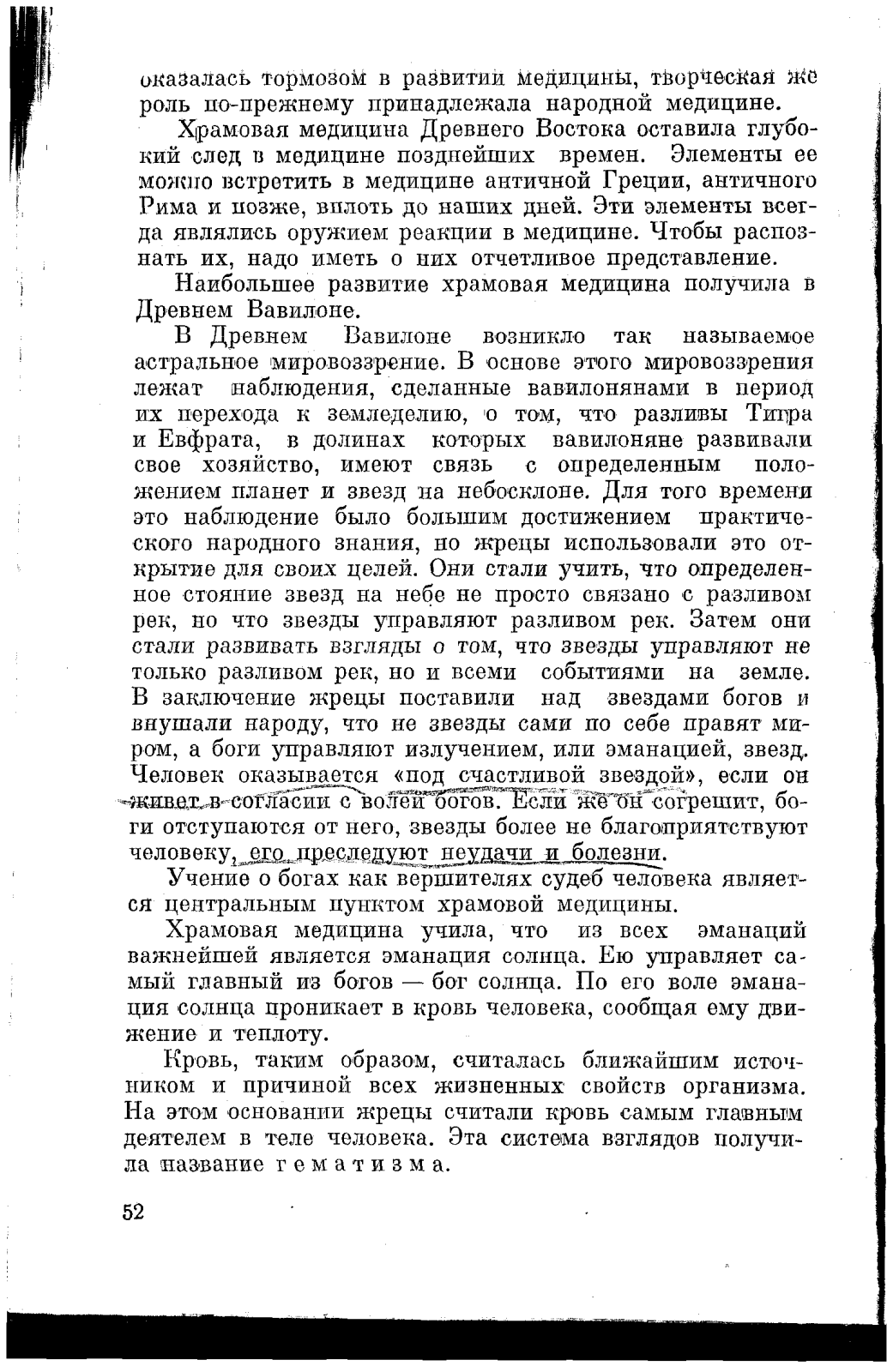 оказалась тормозом в развитии медицины, творческая же роль по-прежнему принадлежала народной медицине.

Храмовая медицина Древнего Востока оставила глубокий след в медицине позднейших времен. Элементы ее можно встретить в медицине античной Греции, античного Рима и позже, вплоть до наших дней. Эти элементы всегда являлись оружием реакции в медицине. Чтобы распознать их, надо иметь о них отчетливое представление.

Наибольшее развитие храмовая медицина получила в Древнем Вавилоне.

В Древнем Вавилоне возникло так называемое астральное мировоззрение. В основе этого мировоззрения лежат наблюдения, сделанные вавилонянами в период их перехода к земледелию, о том, что разливы Тигра и Евфрата, в долинах которых вавилоняне развивали свое хозяйство, имеют связь с определенным положением планет и звезд на небосклоне. Для того времени это наблюдение было большим достижением практического народного знания, но жрецы использовали это открытие для своих целей. Они стали учить, что определенное стояние звезд на небе не просто связано с разливом рек, но что звезды управляют разливом рек. Затем они стали развивать взгляды о том, что звезды управляют не только разливом рек, но и всеми событиями на земле. В заключение жрецы поставили над звездами богов и внушали народу, что не звезды сами по себе правят миром, а боги управляют излучением, или эманацией, звезд. Человек оказывается «под счастливой звездой», если он живет в согласии с волей богов. Если же он согрешит, боги отступаются от него, звезды более не благоприятствуют человеку, его преследуют неудачи и болезни.

Учение о богах как вершителях судеб человека является центральным пунктом храмовой медицины.

Храмовая медицина учила, что из всех эманаций важнейшей является эманация солнца. Ею управляет самый главный из богов — бог солнца. По его воле эманация солнца проникает в кровь человека, сообщая ему движение и теплоту.

Кровь, таким образом, считалась ближайшим источником и причиной всех жизненных свойств организма. На этом основании жрецы считали кровь самым главным деятелем в теле человека. Эта система взглядов получила название гематизма.

52